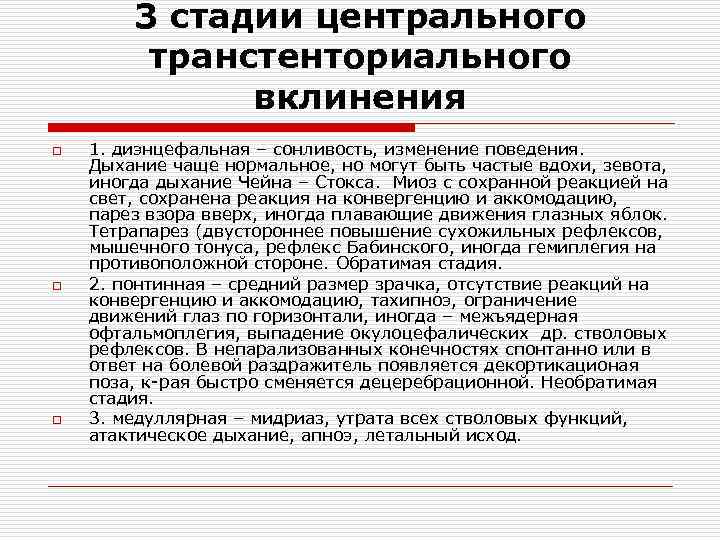 3 стадии центрального транстенториального вклинения

1. диэнцефальная – сонливость, изменение поведения. Дыхание чаще нормальное, но могут быть частые вдохи, зевота, иногда дыхание Чейна – Стокса. Миоз с сохранной реакцией на свет, сохранена реакция на конвергенцию и аккомодацию, парез взора вверх, иногда плавающие движения глазных яблок. Тетрапарез (двустороннее повышение сухожильных рефлексов, мышечного тонуса, рефлекс Бабинского, иногда гемиплегия на противоположной стороне. Обратимая стадия.

2. понтинная – средний размер зрачка, отсутствие реакций на конвергенцию и аккомодацию, тахипноэ, ограничение движений глаз по горизонтали, иногда – межъядерная офтальмоплегия, выпадение окулоцефалических др. стволовых рефлексов. В непарализованных конечностях спонтанно или в ответ на болевой раздражитель появляется декортикационая поза, к-рая быстро сменяется децеребрационной. Необратимая стадия.

3. медуллярная – мидриаз, утрата всех стволовых функций, атактическое дыхание, апноэ, летальный исход.